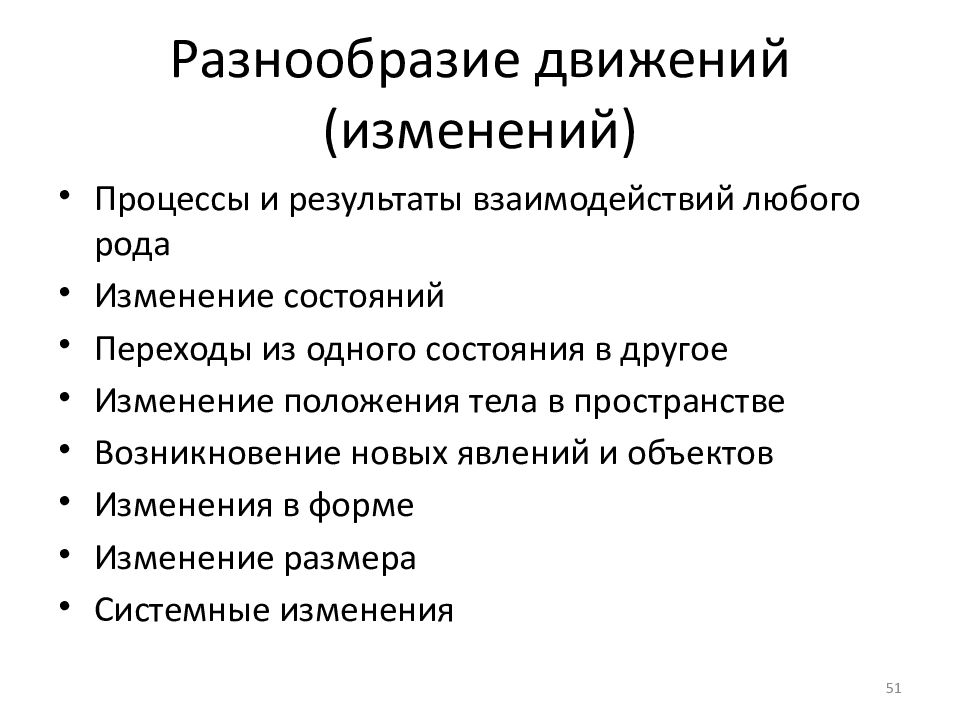 Разнообразие движений (изменений)

• Процессы и результаты взаимодействий любого рода
• Изменение состояний
• Переходы из одного состояния в другое
• Изменение положения тела в пространстве
• Возникновение новых явлений и объектов
• Изменения в форме
• Изменение размера
• Системные изменения

51